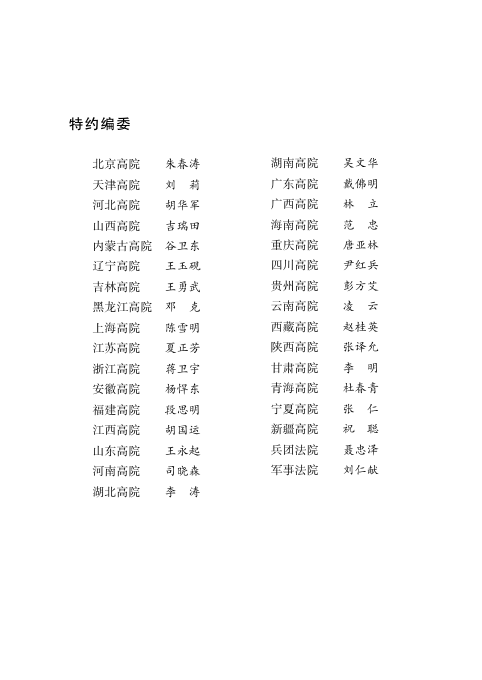 特约编委

北京高院　朱春涛
天津高院　刘　莉
河北高院　胡华军
山西高院　吉瑞田
内蒙古高院　谷卫东
辽宁高院　王玉砚
吉林高院　王勇武
黑龙江高院　邓　克
上海高院　陈雪明
江苏高院　夏正芳
浙江高院　蒋卫宇
安徽高院　杨悍东
福建高院　段思明
江西高院　胡国运
山东高院　王永起
河南高院　司晓森
湖北高院　李　涛

湖南高院　吴文华
广东高院　戴佛明
广西高院　林　立
海南高院　范　忠
重庆高院　唐亚林
四川高院　尹红兵
贵州高院　彭方艾
云南高院　凌　云
西藏高院　赵桂英
陕西高院　张译允
甘肃高院　李　明
青海高院　杜春青
宁夏高院　张　仁
新疆高院　祝　聪
兵团法院　聂忠泽
军事法院　刘仁献